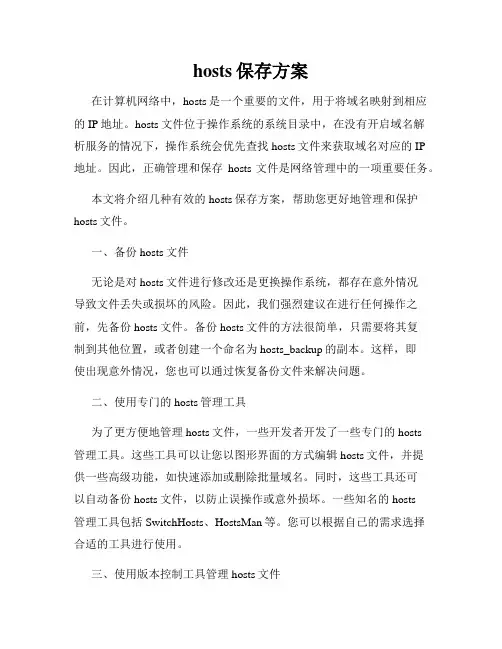 hosts 保存方案

在计算机网络中，hosts 是一个重要的文件，用于将域名映射到相应的 IP 地址。hosts 文件位于操作系统的系统目录中，在没有开启域名解析服务的情况下，操作系统会优先查找 hosts 文件来获取域名对应的 IP 地址。因此，正确管理和保存 hosts 文件是网络管理中的一项重要任务。

本文将介绍几种有效的 hosts 保存方案，帮助您更好地管理和保护 hosts 文件。

一、备份 hosts 文件

无论是对 hosts 文件进行修改还是更换操作系统，都存在意外情况导致文件丢失或损坏的风险。因此，我们强烈建议在进行任何操作之前，先备份 hosts 文件。备份 hosts 文件的方法很简单，只需要将其复制到其他位置，或者创建一个命名为 hosts_backup 的副本。这样，即使出现意外情况，您也可以通过恢复备份文件来解决问题。

二、使用专门的 hosts 管理工具

为了更方便地管理 hosts 文件，一些开发者开发了一些专门的 hosts 管理工具。这些工具可以让您以图形界面的方式编辑 hosts 文件，并提供一些高级功能，如快速添加或删除批量域名。同时，这些工具还可以自动备份 hosts 文件，以防止误操作或意外损坏。一些知名的 hosts 管理工具包括 SwitchHosts、HostsMan 等。您可以根据自己的需求选择合适的工具进行使用。

三、使用版本控制工具管理 hosts 文件